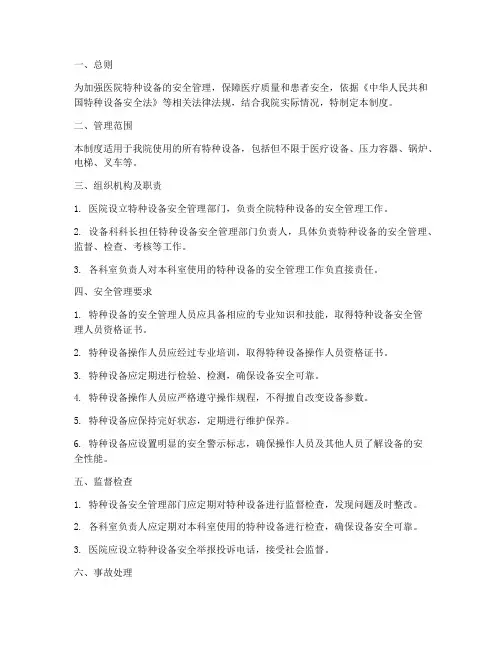 一、总则

为加强医院特种设备的安全管理，保障医疗质量和患者安全，依据《中华人民共和国特种设备安全法》等相关法律法规，结合我院实际情况，特制定本制度。

二、管理范围

本制度适用于我院使用的所有特种设备，包括但不限于医疗设备、压力容器、锅炉、电梯、叉车等。

三、组织机构及职责

1. 医院设立特种设备安全管理部门，负责全院特种设备的安全管理工作。

2. 设备科科长担任特种设备安全管理部门负责人，具体负责特种设备的安全管理、监督、检查、考核等工作。

3. 各科室负责人对本科室使用的特种设备的安全管理工作负直接责任。

四、安全管理要求

1. 特种设备的安全管理人员应具备相应的专业知识和技能，取得特种设备安全管理人员资格证书。

2. 特种设备操作人员应经过专业培训，取得特种设备操作人员资格证书。

3. 特种设备应定期进行检验、检测，确保设备安全可靠。

4. 特种设备操作人员应严格遵守操作规程，不得擅自改变设备参数。

5. 特种设备应保持完好状态，定期进行维护保养。

6. 特种设备应设置明显的安全警示标志，确保操作人员及其他人员了解设备的安全性能。

五、监督检查

1. 特种设备安全管理部门应定期对特种设备进行监督检查，发现问题及时整改。

2. 各科室负责人应定期对本科室使用的特种设备进行检查，确保设备安全可靠。

3. 医院应设立特种设备安全举报投诉电话，接受社会监督。

六、事故处理